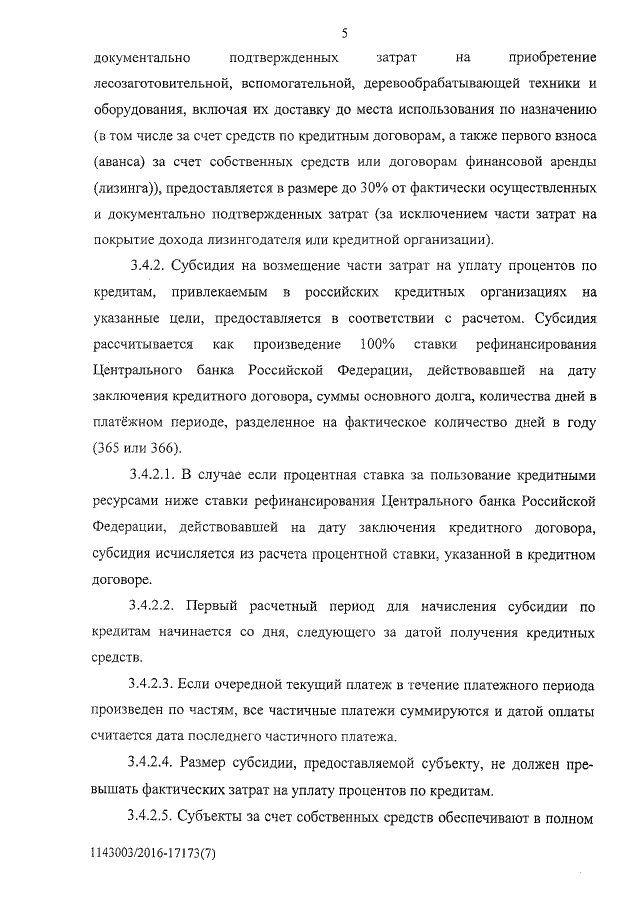 5

документально подтвержденных затрат на приобретение лесозаготовительной, вспомогательной, деревообрабатывающей техники и оборудования, включая их доставку до места использования по назначению (в том числе за счет средств по кредитным договорам, а также первого взноса (аванса) за счет собственных средств или договорам финансовой аренды (лизинга)), предоставляется в размере до 30% от фактически осуществленных и документально подтвержденных затрат (за исключением части затрат на покрытие дохода лизингодателя или кредитной организации).

3.4.2. Субсидия на возмещение части затрат на уплату процентов по кредитам, привлекаемым в российских кредитных организациях на указанные цели, предоставляется в соответствии с расчетом. Субсидия рассчитывается как произведение 100% ставки рефинансирования Центрального банка Российской Федерации, действовавшей на дату заключения кредитного договора, суммы основного долга, количества дней в платёжном периоде, разделенное на фактическое количество дней в году (365 или 366).

3.4.2.1. В случае если процентная ставка за пользование кредитными ресурсами ниже ставки рефинансирования Центрального банка Российской Федерации, действовавшей на дату заключения кредитного договора, субсидия исчисляется из расчета процентной ставки, указанной в кредитном договоре.

3.4.2.2. Первый расчетный период для начисления субсидии по кредитам начинается со дня, следующего за датой получения кредитных средств.

3.4.2.3. Если очередной текущий платеж в течение платежного периода произведен по частям, все частичные платежи суммируются и датой оплаты считается дата последнего частичного платежа.

3.4.2.4. Размер субсидии, предоставляемой субъекту, не должен превышать фактических затрат на уплату процентов по кредитам.

3.4.2.5. Субъекты за счет собственных средств обеспечивают в полном

1143003/2016-17173(7)